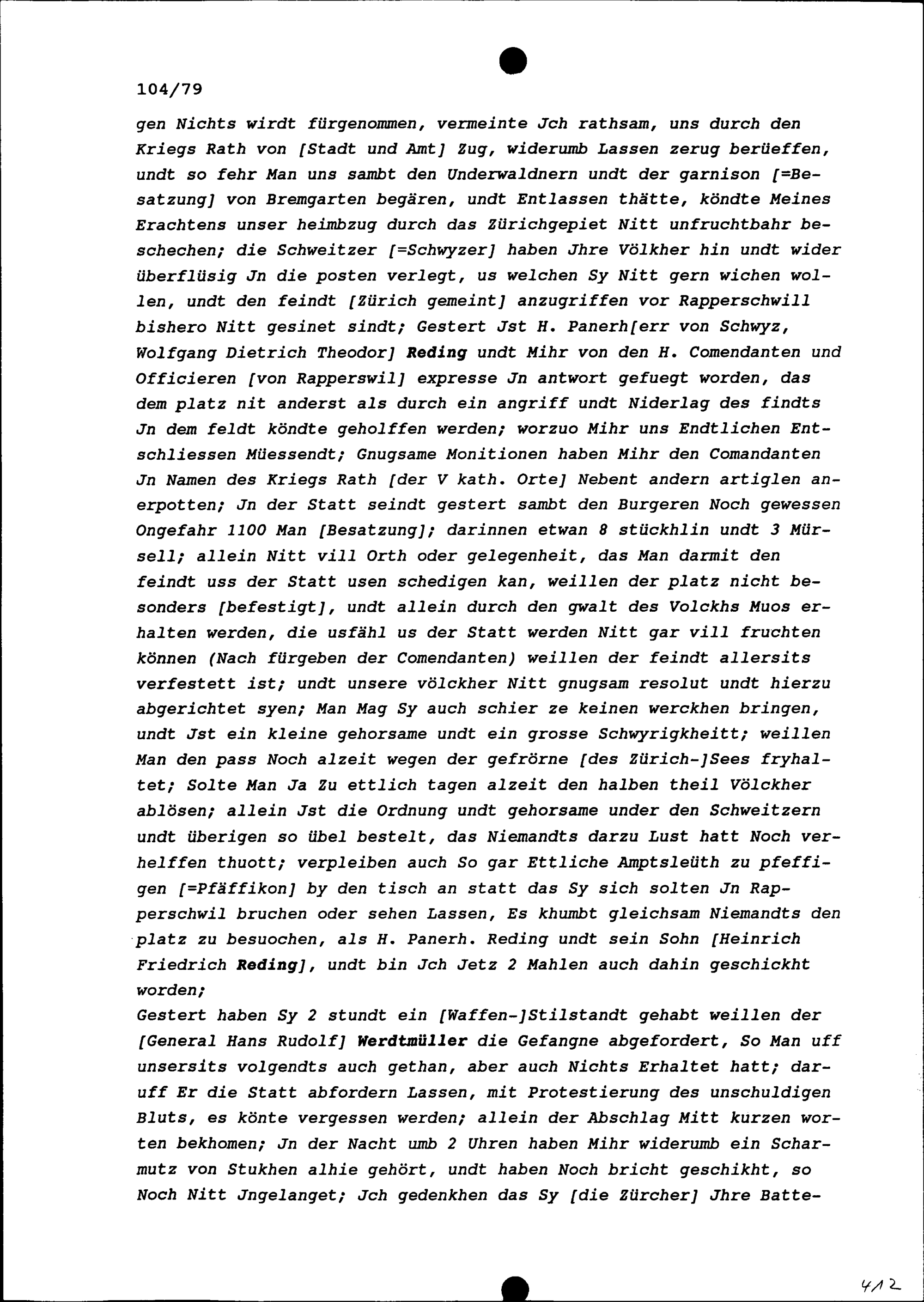 104/79

gen Nichts wirdt fürgenommen, vermeinte Jch rathsam, uns durch den Kriegs Rath von [Stadt und Amt] Zug, widerumb Lassen zerug berüeffen, undt so fehr Man uns sambt den Underwaldnern undt der garnison [=Besatzung] von Bremgarten begären, undt Entlassen thätte, köndte Meines Erachtens unser heimbzug durch das Zürichgepiet Nitt unfruchtbahr beschechen; die Schweitzer [=Schwyzer] haben Jhre Völkher hin undt wider überflüsig Jn die posten verlegt, us welchen Sy Nitt gern wichen wollen, undt den feindt [Zürich gemeint] anzugriffen vor Rapperschwill bishero Nitt gesinet sindt; Gestert Jst H. Panerh[err von Schwyz, Wolfgang Dietrich Theodor] Reding undt Mihr von den H. Comendanten und Officieren [von Rapperswil] expresse Jn antwort gefuegt worden, das dem platz nit anderst als durch ein angriff undt Niderlag des findts Jn dem feldt köndte geholffen werden; worzuo Mihr uns Endtlichen Entschliessen Müessendt; Gnugsame Monitionen haben Mihr den Comandanten Jn Namen des Kriegs Rath [der V kath. Orte] Nebent andern artiglen anerpotten; Jn der Statt seindt gestert sambt den Burgeren Noch gewessen Ongefahr 1100 Man [Besatzung]; darinnen etwan 8 stückhlin undt 3 Mürsell; allein Nitt vill Orth oder gelegenheit, das Man darmit den feindt uss der Statt usen schedigen kan, weillen der platz nicht besonders [befestigt], undt allein durch den gwalt des Volckhs Muos erhalten werden, die usfähl us der Statt werden Nitt gar vill fruchten können (Nach fürgeben der Comendanten) weillen der feindt allersits verfestett ist; undt unsere völckher Nitt gnugsam resolut undt hierzu abgerichtet syen; Man Mag Sy auch schier ze keinen werckhen bringen, undt Jst ein kleine gehorsame undt ein grosse Schwyrigkheitt; weillen Man den pass Noch alzeit wegen der gefrörne [des Zürich-]Sees fryhaltet; Solte Man Ja Zu ettlich tagen alzeit den halben theil Völckher ablösen; allein Jst die Ordnung undt gehorsame under den Schweitzern undt überigen so übel bestelt, das Niemandts darzu Lust hatt Noch verhelffen thuott; verpleiben auch So gar Ettliche Amptsleüth zu pfeffigen [=Pfäffikon] by den tisch an statt das Sy sich solten Jn Rapperschwil bruchen oder sehen Lassen, Es khumbt gleichsam Niemandts den platz zu besuochen, als H. Panerh. Reding undt sein Sohn [Heinrich Friedrich Reding], undt bin Jch Jetz 2 Mahlen auch dahin geschickht worden;
Gestert haben Sy 2 stundt ein [Waffen-]Stilstandt gehabt weillen der [General Hans Rudolf] Werdtmüller die Gefangne abgefordert, So Man uff unsersits volgendts auch gethan, aber auch Nichts Erhaltet hatt; daruff Er die Statt abfordern Lassen, mit Protestierung des unschuldigen Bluts, es könte vergessen werden; allein der Abschlag Mitt kurzen worten bekhomen; Jn der Nacht umb 2 Uhren haben Mihr widerumb ein Scharmutz von Stukhen alhie gehört, undt haben Noch bricht geschikht, so Noch Nitt Jngelanget; Jch gedenkhen das Sy [die Zürcher] Jhre Batte-

412